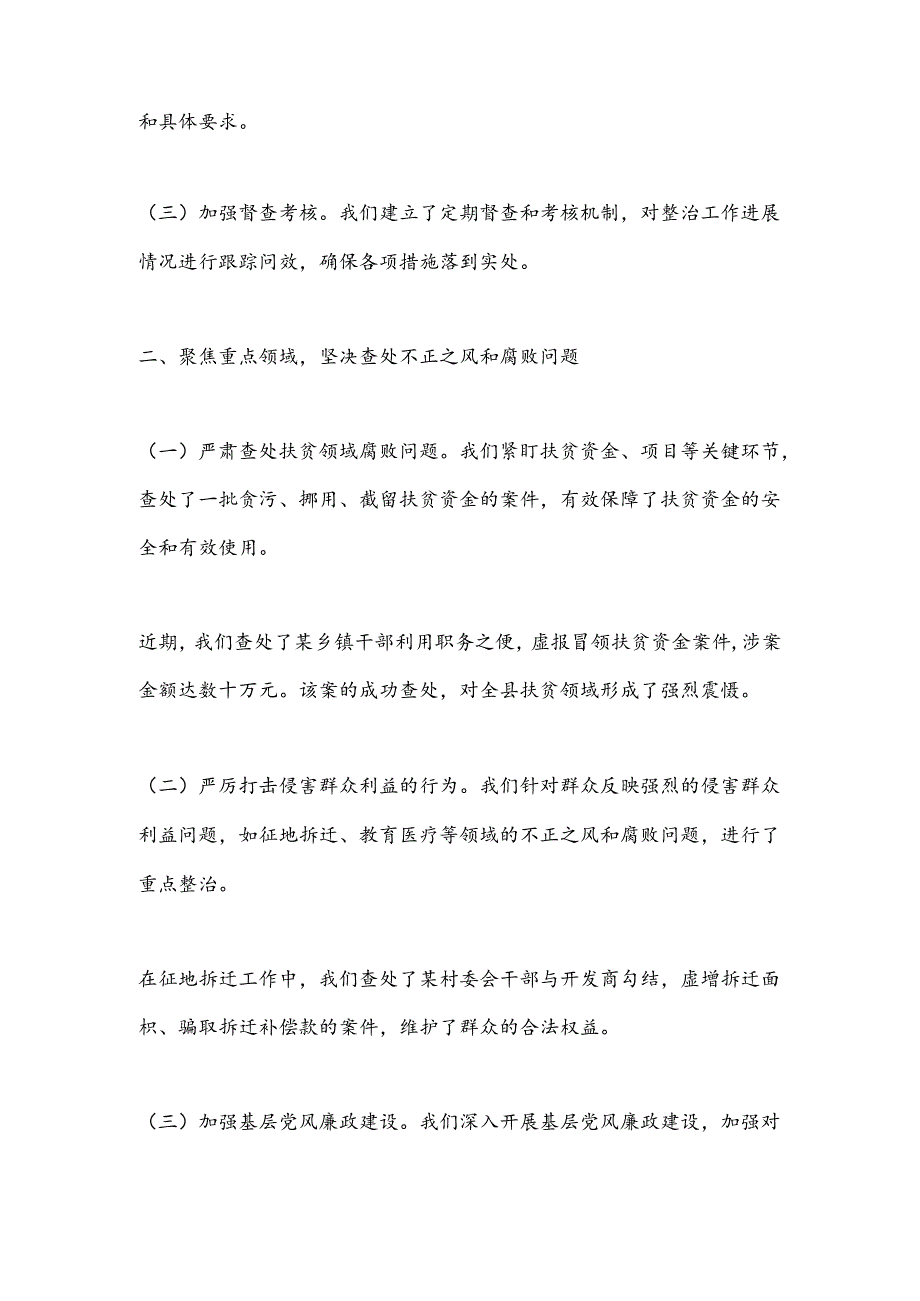 和具体要求。

（三）加强督查考核。我们建立了定期督查和考核机制，对整治工作进展情况进行跟踪问效，确保各项措施落到实处。

二、聚焦重点领域，坚决查处不正之风和腐败问题

（一）严肃查处扶贫领域腐败问题。我们紧盯扶贫资金、项目等关键环节，查处了一批贪污、挪用、截留扶贫资金的案件，有效保障了扶贫资金的安全和有效使用。

近期，我们查处了某乡镇干部利用职务之便，虚报冒领扶贫资金案件，涉案金额达数十万元。该案的成功查处，对全县扶贫领域形成了强烈震慑。

（二）严厉打击侵害群众利益的行为。我们针对群众反映强烈的侵害群众利益问题，如征地拆迁、教育医疗等领域的不正之风和腐败问题，进行了重点整治。

在征地拆迁工作中，我们查处了某村委会干部与开发商勾结，虚增拆迁面积、骗取拆迁补偿款的案件，维护了群众的合法权益。

（三）加强基层党风廉政建设。我们深入开展基层党风廉政建设，加强对